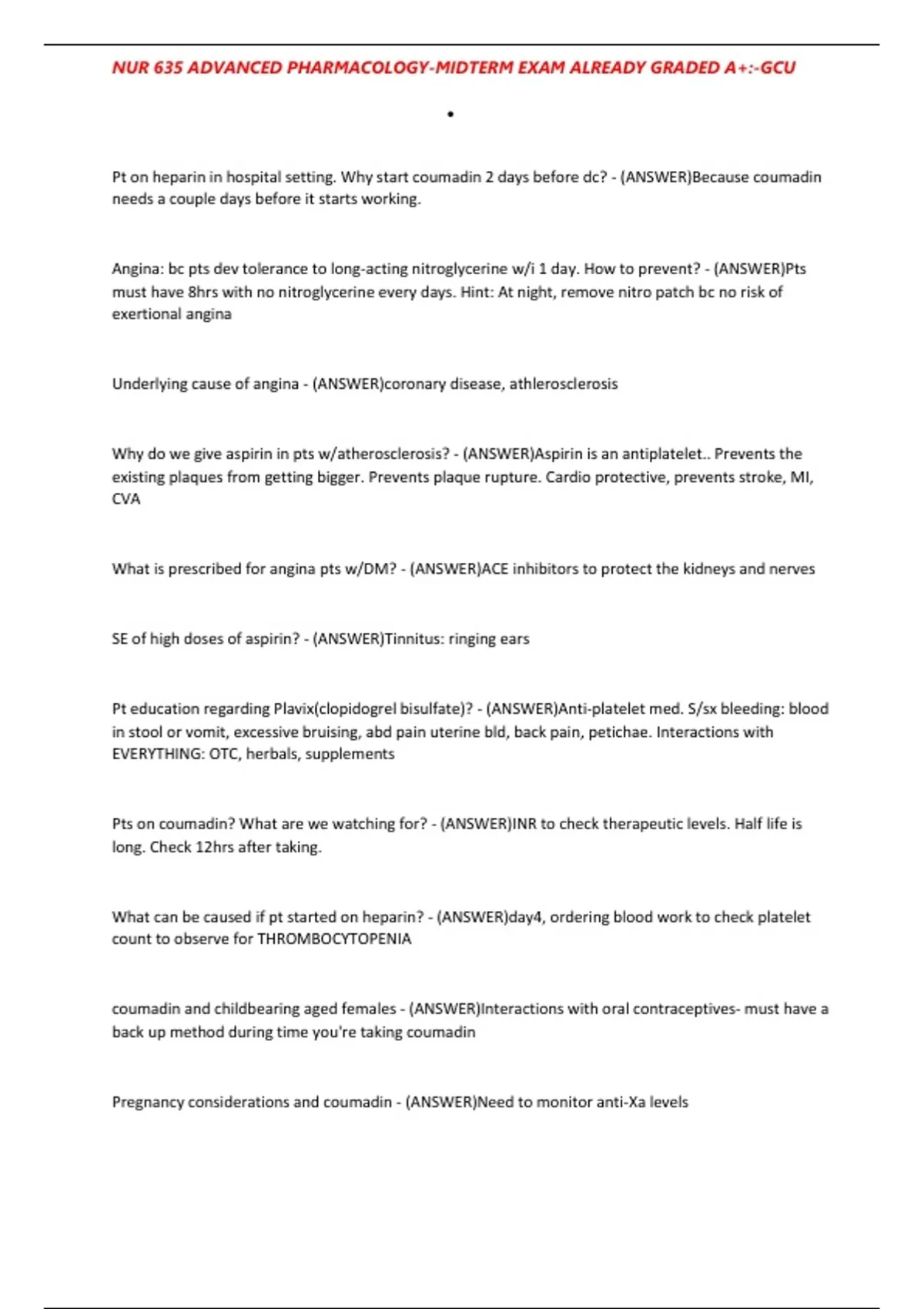 NUR 635 ADVANCED PHARMACOLOGY-MIDTERM EXAM ALREADY GRADED A+:-GCU

•

Pt on heparin in hospital setting. Why start coumadin 2 days before dc? - (ANSWER)Because coumadin needs a couple days before it starts working.

Angina: bc pts dev tolerance to long-acting nitroglycerine w/i 1 day. How to prevent? - (ANSWER)Pts must have 8hrs with no nitroglycerine every days. Hint: At night, remove nitro patch bc no risk of exertional angina

Underlying cause of angina - (ANSWER)coronary disease, athlerosclerosis

Why do we give aspirin in pts w/atherosclerosis? - (ANSWER)Aspirin is an antiplatelet.. Prevents the existing plaques from getting bigger. Prevents plaque rupture. Cardio protective, prevents stroke, MI, CVA

What is prescribed for angina pts w/DM? - (ANSWER)ACE inhibitors to protect the kidneys and nerves

SE of high doses of aspirin? - (ANSWER)Tinnitus: ringing ears

Pt education regarding Plavix(clopidogrel bisulfate)? - (ANSWER)Anti-platelet med. S/sx bleeding: blood in stool or vomit, excessive bruising, abd pain uterine bld, back pain, petichae. Interactions with EVERYTHING: OTC, herbals, supplements

Pts on coumadin? What are we watching for? - (ANSWER)INR to check therapeutic levels. Half life is long. Check 12hrs after taking.

What can be caused if pt started on heparin? - (ANSWER)day4, ordering blood work to check platelet count to observe for THROMBOCYTOPENIA

coumadin and childbearing aged females - (ANSWER)Interactions with oral contraceptives- must have a back up method during time you're taking coumadin

Pregnancy considerations and coumadin - (ANSWER)Need to monitor anti-Xa levels